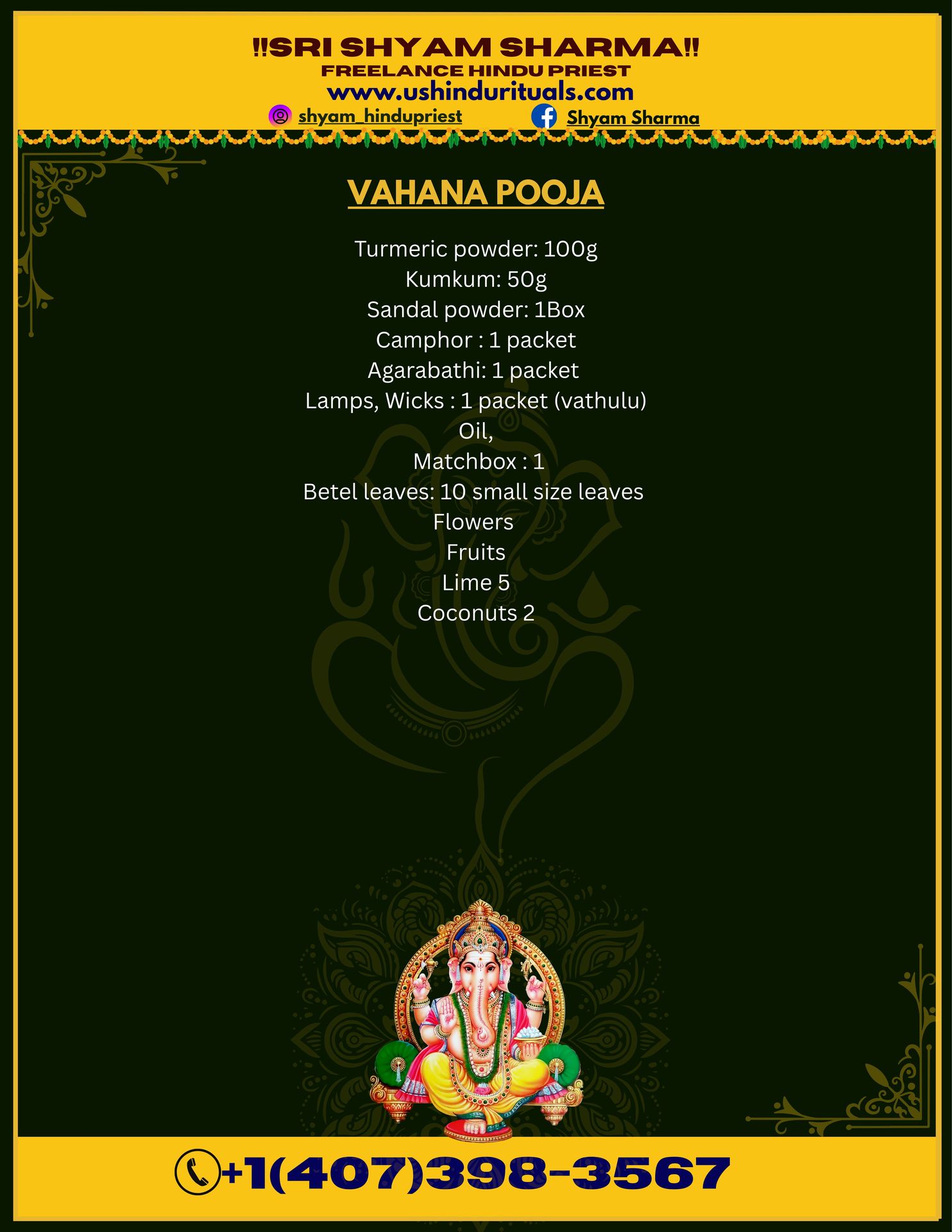 !!SRI SHYAM SHARMA!!
FREELANCE HINDU PRIEST
www.ushindurituals.com
shyam_hindupriest
Shyam Sharma

VAHANA POOJA

Turmeric powder: 100g
Kumkum: 50g
Sandal powder: 1Box
Camphor : 1 packet
Agarabathi: 1 packet
Lamps, Wicks : 1 packet (vathulu)
Oil,
Matchbox : 1
Betel leaves: 10 small size leaves
Flowers
Fruits
Lime 5
Coconuts 2

+1(407)398-3567